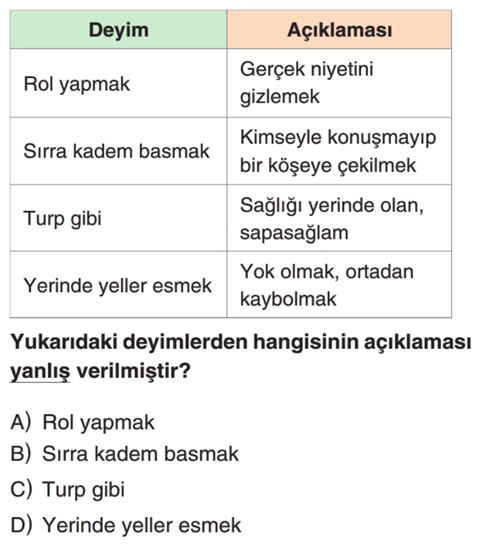 | Deyim | Açıklaması |
|---|---|
| Rol yapmak | Gerçek niyetini gizlemek |
| Sırra kadem basmak | Kimseyle konuşmayıp bir köşeye çekilmek |
| Turp gibi | Sağlığı yerinde olan, sapasağlam |
| Yerinde yeller esmek | Yok olmak, ortadan kaybolmak |

Yukarıdaki deyimlerden hangisinin açıklaması yanlış verilmiştir?

A) Rol yapmak
B) Sırra kadem basmak
C) Turp gibi
D) Yerinde yeller esmek